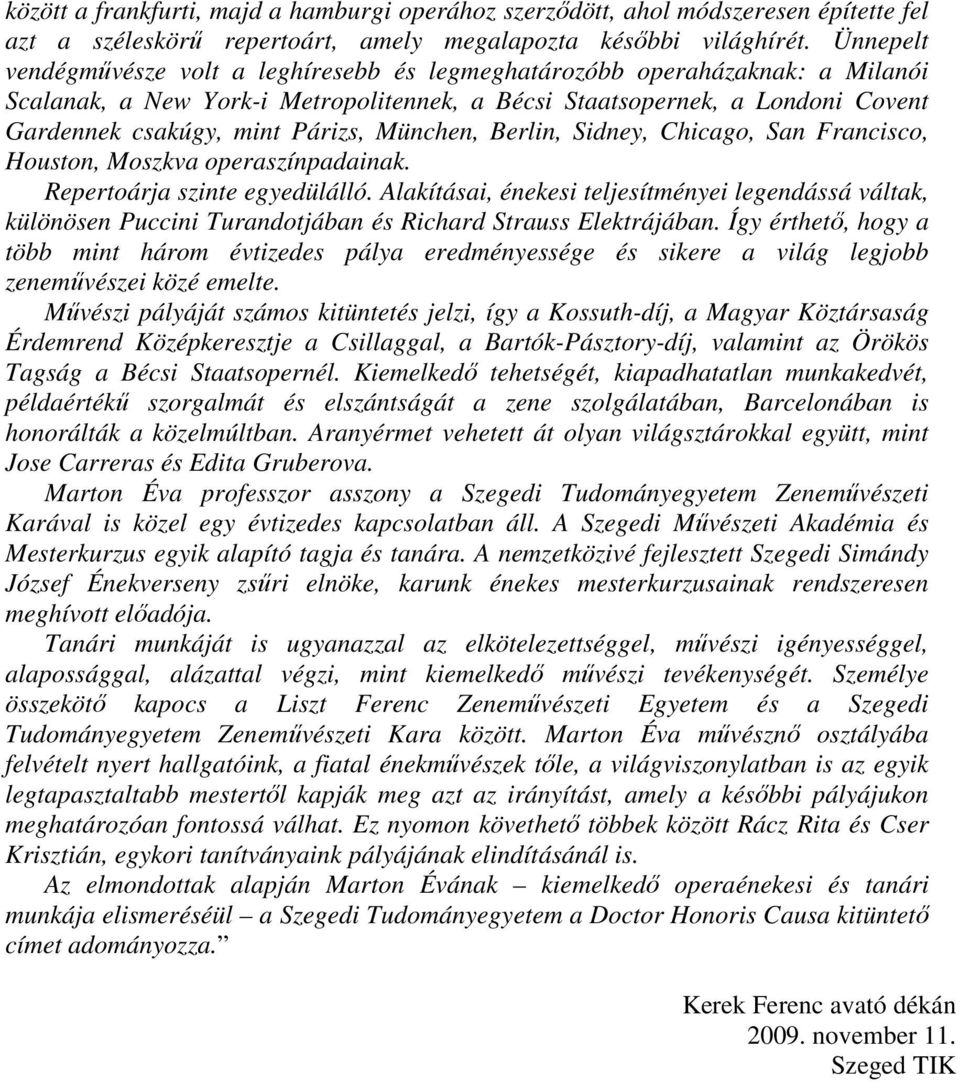 között a frankfurti, majd a hamburgi operához szerződött, ahol módszeresen építette fel azt a széleskörű repertoárt, amely megalapozta későbbi világhírét. Ünnepelt vendégművésze volt a leghíresebb és legmeghatározóbb operaházaknak: a Milanói Scalanak, a New York-i Metropolitennek, a Bécsi Staatsopernek, a Londoni Covent Gardennek csakúgy, mint Párizs, München, Berlin, Sidney, Chicago, San Francisco, Houston, Moszkva operaszínpadainak.

Repertoárja szinte egyedülálló. Alakításai, énekesi teljesítményei legendássá váltak, különösen Puccini Turandotjában és Richard Strauss Elektrájában. Így érthető, hogy a több mint három évtizedes pálya eredményessége és sikere a világ legjobb zeneművészei közé emelte.

Művészi pályáját számos kitüntetés jelzi, így a Kossuth-díj, a Magyar Köztársaság Érdemrend Középkeresztje a Csillaggal, a Bartók-Pásztory-díj, valamint az Örökös Tagság a Bécsi Staatsopernél. Kiemelkedő tehetségét, kiapadhatatlan munkakedvét, példaértékű szorgalmát és elszántságát a zene szolgálatában, Barcelonában is honorálták a közelmúltban. Aranyérmet vehetett át olyan világsztárokkal együtt, mint Jose Carreras és Edita Gruberova.

Marton Éva professzor asszony a Szegedi Tudományegyetem Zeneművészeti Karával is közel egy évtizedes kapcsolatban áll. A Szegedi Művészeti Akadémia és Mesterkurzus egyik alapító tagja és tanára. A nemzetközivé fejlesztett Szegedi Simándy József Énekverseny zsűri elnöke, karunk énekes mesterkurzusainak rendszeresen meghívott előadója.

Tanári munkáját is ugyanazzal az elkötelezettséggel, művészi igényességgel, alapossággal, alázattal végzi, mint kiemelkedő művészi tevékenységét. Személye összekötő kapocs a Liszt Ferenc Zeneművészeti Egyetem és a Szegedi Tudományegyetem Zeneművészeti Kara között. Marton Éva művésznő osztályába felvételt nyert hallgatóink, a fiatal énekművészek tőle, a világviszonylatban is az egyik legtapasztaltabb mestertől kapják meg azt az irányítást, amely a későbbi pályájukon meghatározóan fontossá válhat. Ez nyomon követhető többek között Rácz Rita és Cser Krisztián, egykori tanítványaink pályájának elindításánál is.

Az elmondottak alapján Marton Évának – kiemelkedő operaénekesi és tanári munkája elismeréséül – a Szegedi Tudományegyetem a Doctor Honoris Causa kitüntető címet adományozza.”

Kerek Ferenc avató dékán
2009. november 11.
Szeged TIK